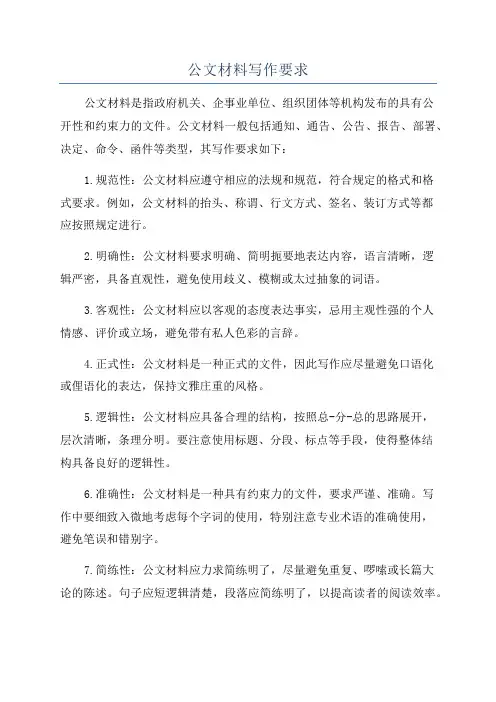 公文材料写作要求

公文材料是指政府机关、企事业单位、组织团体等机构发布的具有公开性和约束力的文件。公文材料一般包括通知、通告、公告、报告、部署、决定、命令、函件等类型，其写作要求如下：

1.规范性：公文材料应遵守相应的法规和规范，符合规定的格式和格式要求。例如，公文材料的抬头、称谓、行文方式、签名、装订方式等都应按照规定进行。

2.明确性：公文材料要求明确、简明扼要地表达内容，语言清晰，逻辑严密，具备直观性，避免使用歧义、模糊或太过抽象的词语。

3.客观性：公文材料应以客观的态度表达事实，忌用主观性强的个人情感、评价或立场，避免带有私人色彩的言辞。

4.正式性：公文材料是一种正式的文件，因此写作应尽量避免口语化或俚语化的表达，保持文雅庄重的风格。

5.逻辑性：公文材料应具备合理的结构，按照总-分-总的思路展开，层次清晰，条理分明。要注意使用标题、分段、标点等手段，使得整体结构具备良好的逻辑性。

6.准确性：公文材料是一种具有约束力的文件，要求严谨、准确。写作中要细致入微地考虑每个字词的使用，特别注意专业术语的准确使用，避免笔误和错别字。

7.简练性：公文材料应力求简练明了，尽量避免重复、啰嗦或长篇大论的陈述。句子应短逻辑清楚，段落应简练明了，以提高读者的阅读效率。